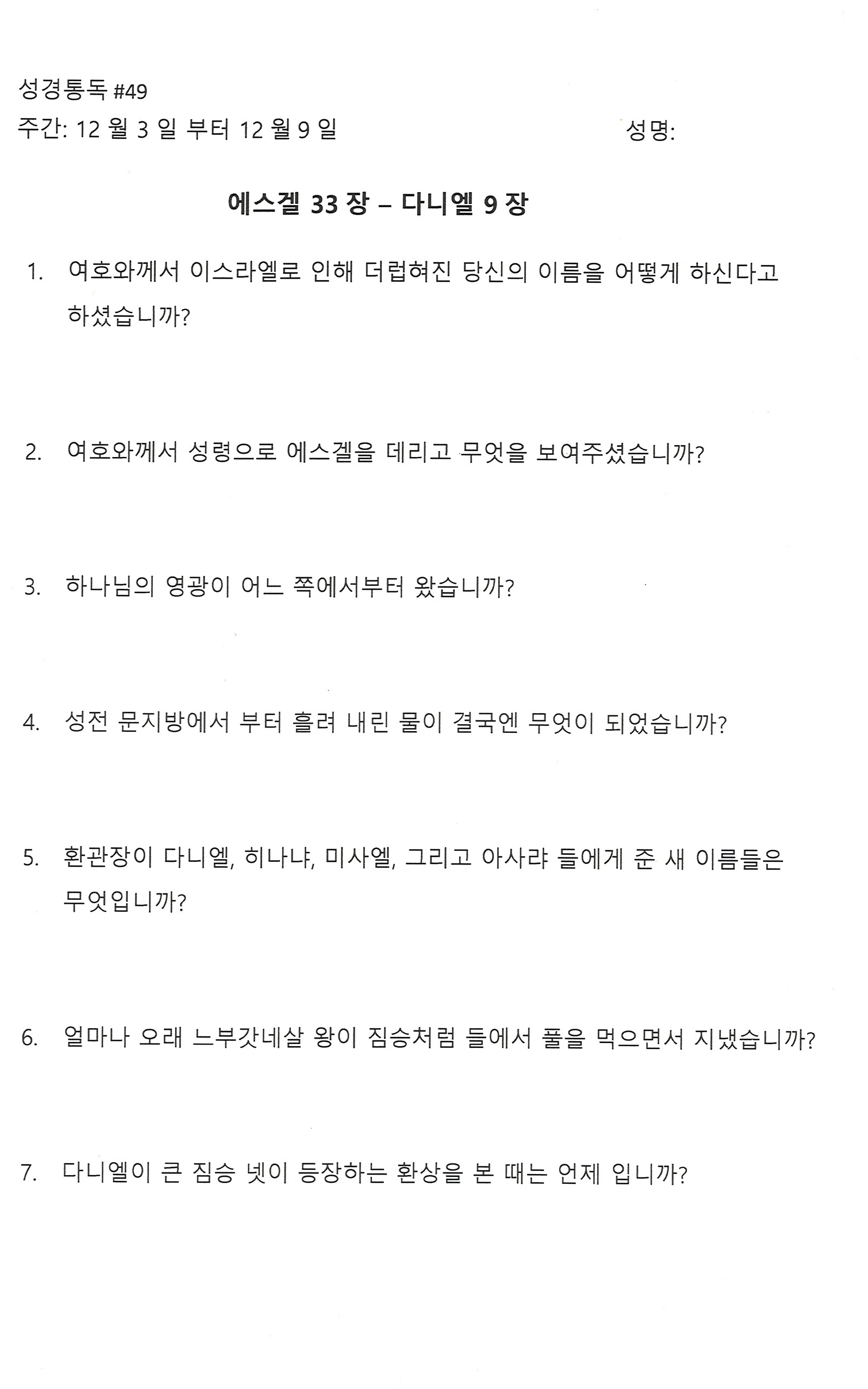 성경통독 #49
주간: 12 월 3 일 부터 12 월 9 일 성명:

에스겔 33 장 – 다니엘 9 장

1. 여호와께서 이스라엘로 인해 더럽혀진 당신의 이름을 어떻게 하신다고 하셨습니까?

2. 여호와께서 성령으로 에스겔을 데리고 무엇을 보여주셨습니까?

3. 하나님의 영광이 어느 쪽에서부터 왔습니까?

4. 성전 문지방에서 부터 흘려 내린 물이 결국엔 무엇이 되었습니까?

5. 환관장이 다니엘, 히나냐, 미사엘, 그리고 아사랴 들에게 준 새 이름들은 무엇입니까?

6. 얼마나 오래 느부갓네살 왕이 짐승처럼 들에서 풀을 먹으면서 지냈습니까?

7. 다니엘이 큰 짐승 넷이 등장하는 환상을 본 때는 언제 입니까?